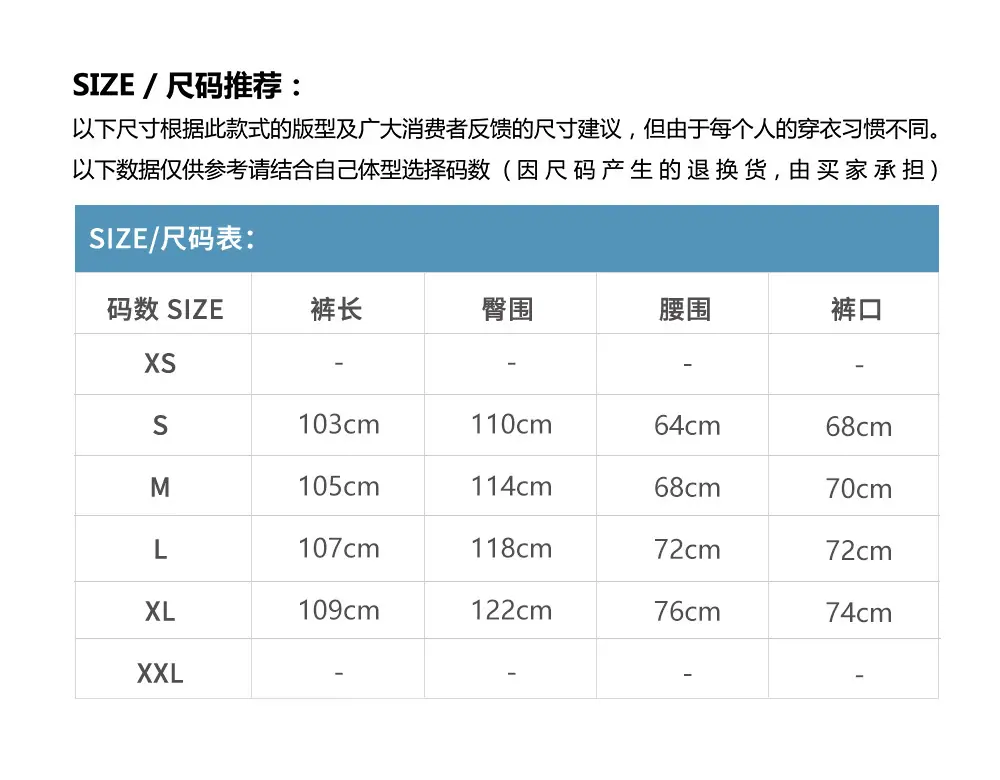 SIZE / 尺码推荐：

以下尺寸根据此款式的版型及广大消费者反馈的尺寸建议，但由于每个人的穿衣习惯不同。以下数据仅供参考请结合自己体型选择码数（因尺码产生的退换货，由买家承担）

SIZE/尺码表：

| 码数 SIZE | 裤长 | 臀围 | 腰围 | 裤口 |
|---|---|---|---|---|
| XS | - | - | - | - |
| S | 103cm | 110cm | 64cm | 68cm |
| M | 105cm | 114cm | 68cm | 70cm |
| L | 107cm | 118cm | 72cm | 72cm |
| XL | 109cm | 122cm | 76cm | 74cm |
| XXL | - | - | - | - |